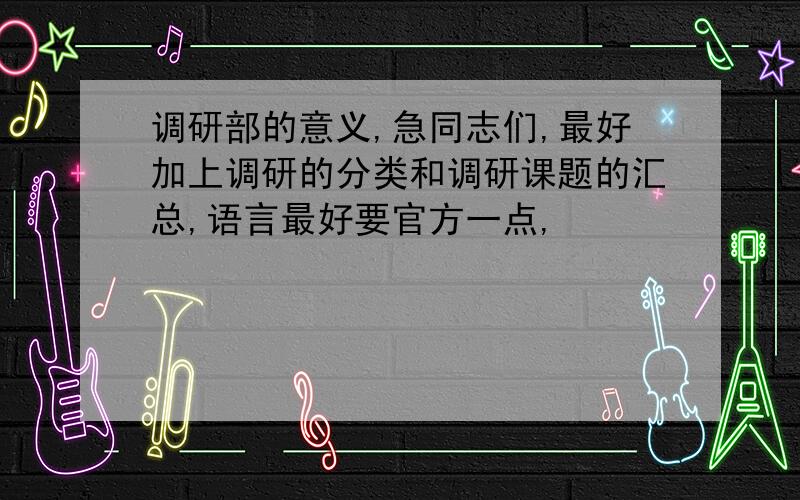 调研部的意义,急同志们,最好加上调研的分类和调研课题的汇总,语言最好要官方一点,